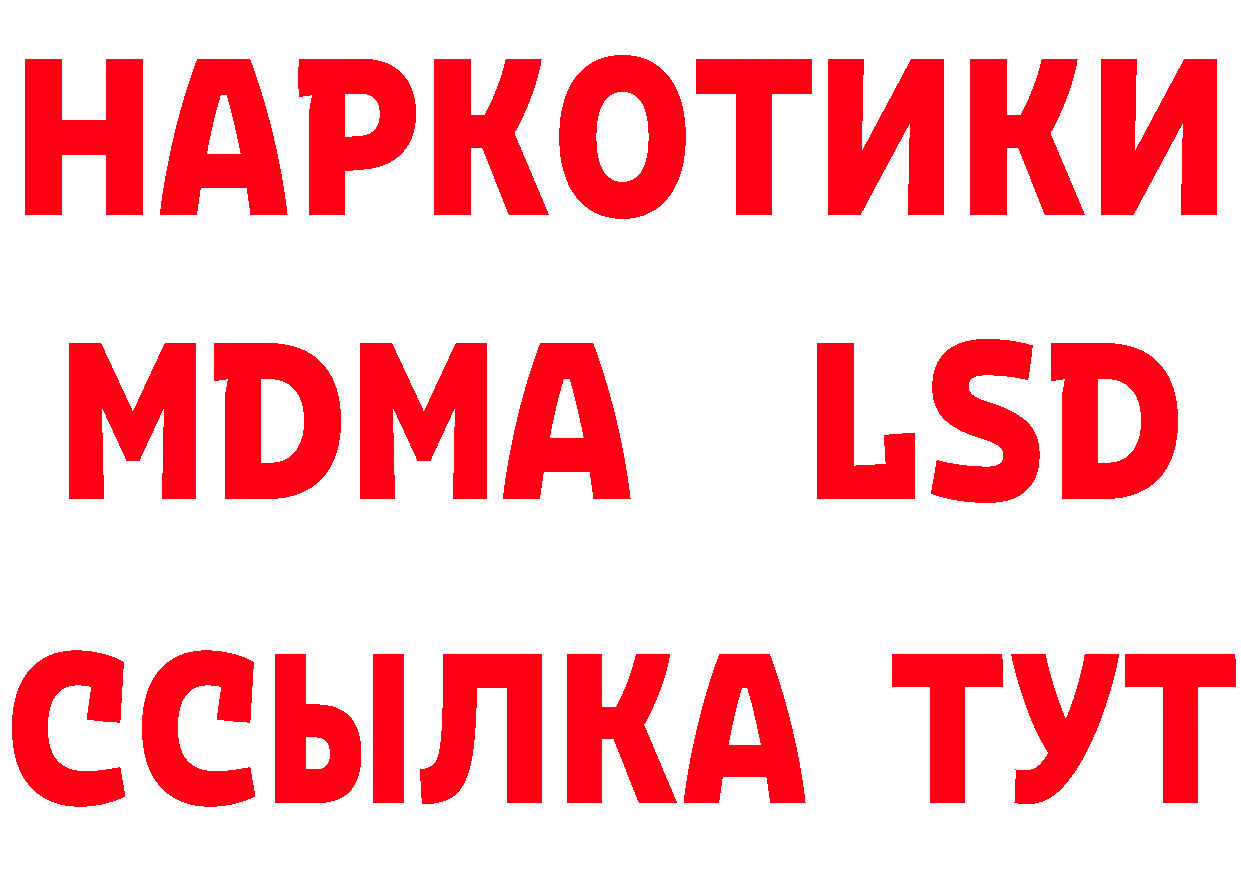 НАРКОТИКИ
MDMA LSD
ССЫЛКА ТУТ